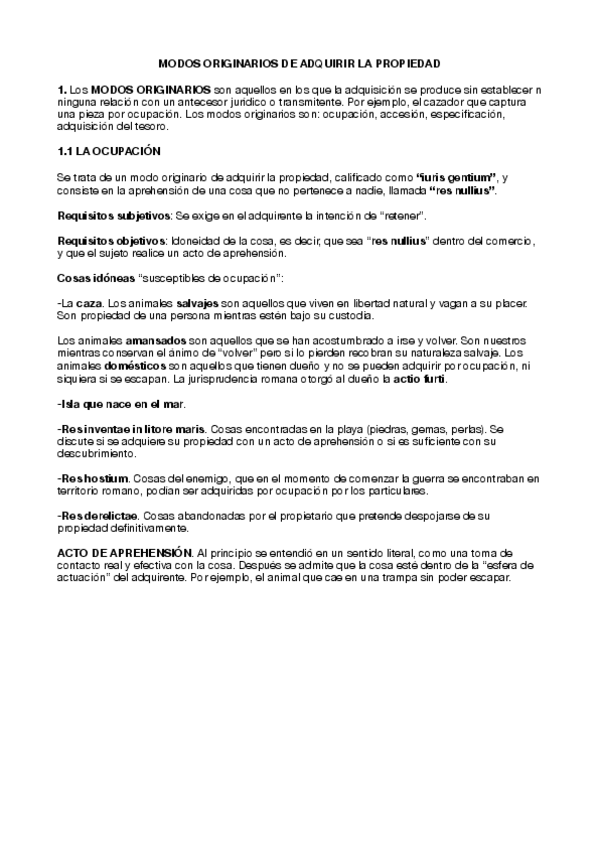 MODOS ORIGINARIOS DE ADQUIRIR LA PROPIEDAD

1. Los MODOS ORIGINARIOS son aquellos en los que la adquisición se produce sin establecer n ninguna relación con un antecesor jurídico o transmitente. Por ejemplo, el cazador que captura una pieza por ocupación. Los modos originarios son: ocupación, accesión, especificación, adquisición del tesoro.

1.1 LA OCUPACIÓN

Se trata de un modo originario de adquirir la propiedad, calificado como "iuris gentium", y consiste en la aprehensión de una cosa que no pertenece a nadie, llamada "res nullius".

Requisitos subjetivos: Se exige en el adquirente la intención de "retener".

Requisitos objetivos: Idoneidad de la cosa, es decir, que sea "res nullius" dentro del comercio, y que el sujeto realice un acto de aprehensión.

Cosas idóneas "susceptibles de ocupación":

-La caza. Los animales salvajes son aquellos que viven en libertad natural y vagan a su placer. Son propiedad de una persona mientras estén bajo su custodia.

Los animales amansados son aquellos que se han acostumbrado a irse y volver. Son nuestros mientras conservan el ánimo de "volver" pero si lo pierden recobran su naturaleza salvaje. Los animales domésticos son aquellos que tienen dueño y no se pueden adquirir por ocupación, ni siquiera si se escapan. La jurisprudencia romana otorgó al dueño la actio furti.

-Isla que nace en el mar.

-Res inventae in litore maris. Cosas encontradas en la playa (piedras, gemas, perlas). Se discute si se adquiere su propiedad con un acto de aprehensión o si es suficiente con su descubrimiento.

-Res hostium. Cosas del enemigo, que en el momento de comenzar la guerra se encontraban en territorio romano, podían ser adquiridas por ocupación por los particulares.

-Res derelictae. Cosas abandonadas por el propietario que pretende despojarse de su propiedad definitivamente.

ACTO DE APREHENSIÓN. Al principio se entendió en un sentido literal, como una toma de contacto real y efectiva con la cosa. Después se admite que la cosa esté dentro de la "esfera de actuación" del adquirente. Por ejemplo, el animal que cae en una trampa sin poder escapar.